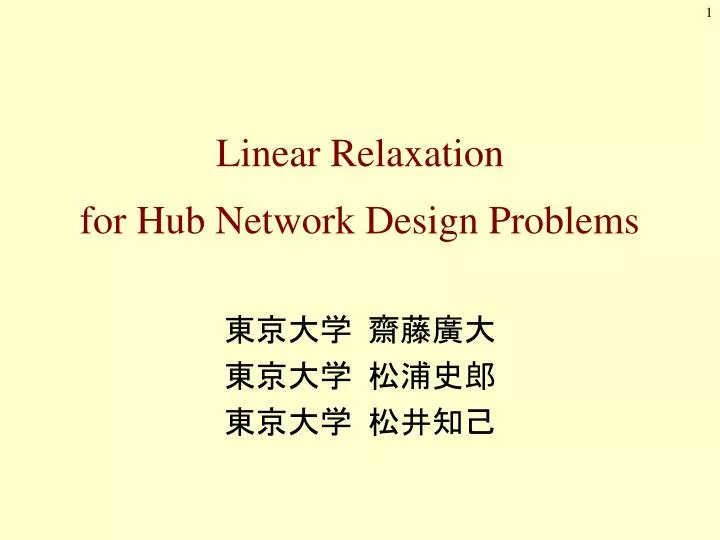 1

Linear Relaxation
for Hub Network Design Problems

東京大学 齋藤廣大
東京大学 松浦史郎
東京大学 松井知己